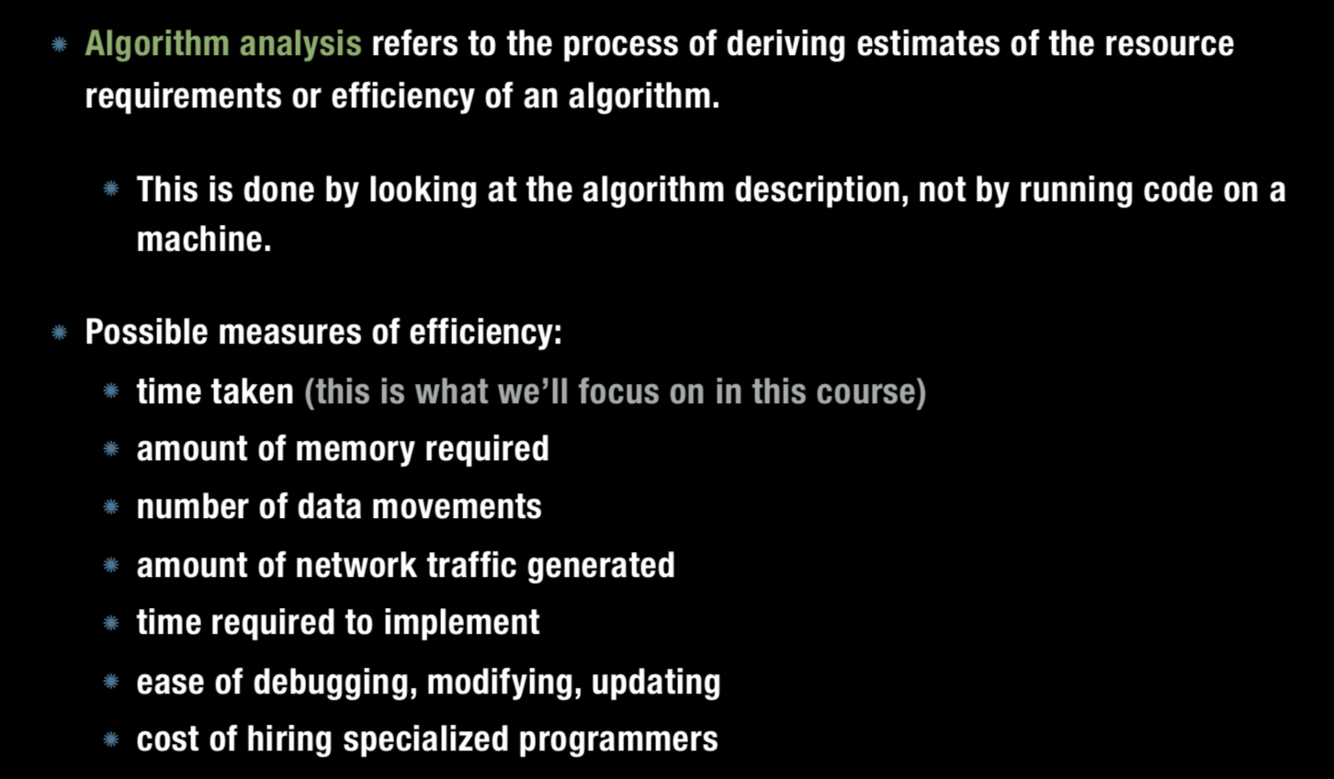 • Algorithm analysis refers to the process of deriving estimates of the resource requirements or efficiency of an algorithm.

• This is done by looking at the algorithm description, not by running code on a machine.

• Possible measures of efficiency:
• time taken (this is what we'll focus on in this course)
• amount of memory required
• number of data movements
• amount of network traffic generated
• time required to implement
• ease of debugging, modifying, updating
• cost of hiring specialized programmers